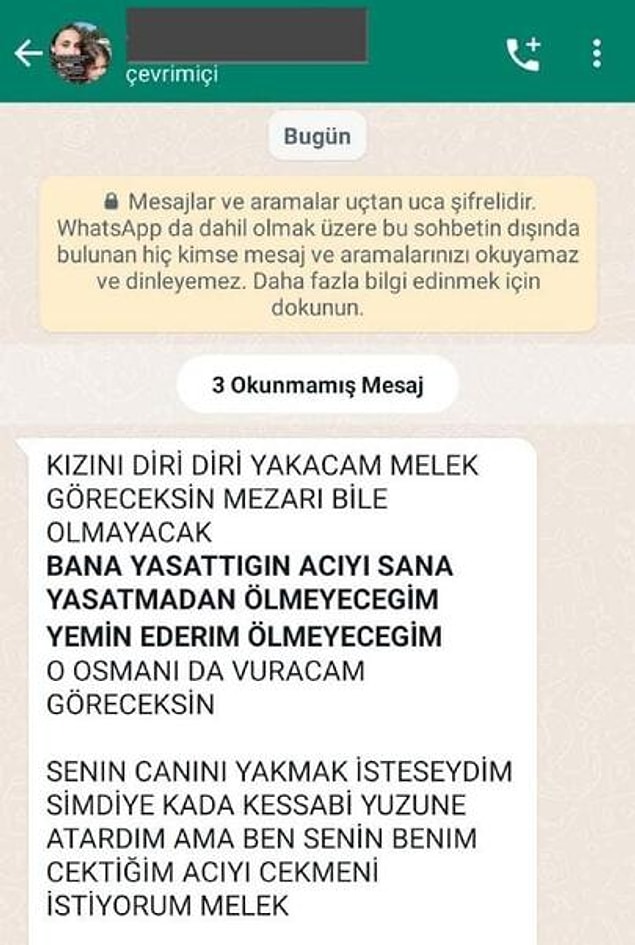 çevrimiçi

Bugün

Mesajlar ve aramalar uçtan uca şifrelidir. WhatsApp da dahil olmak üzere bu sohbetin dışında bulunan hiç kimse mesaj ve aramalarınızı okuyamaz ve dinleyemez. Daha fazla bilgi edinmek için dokunun.

3 Okunmamış Mesaj

KIZINI DİRİ DİRİ YAKACAM MELEK GÖRECEKSİN MEZARI BİLE OLMAYACAK
BANA YASATTIGIN ACIYI SANA YASATMADAN ÖLMEYECEGİM
YEMİN EDERİM ÖLMEYECEGİM
O OSMANI DA VURACAM GÖRECEKSİN

SENİN CANINI YAKMAK İSTESEYDİM SİMDİYE KADA KESSABİ YUZUNE ATARDIM AMA BEN SENİN BENİM CEKTİĞİM ACIYI CEKMENİ İSTİYORUM MELEK